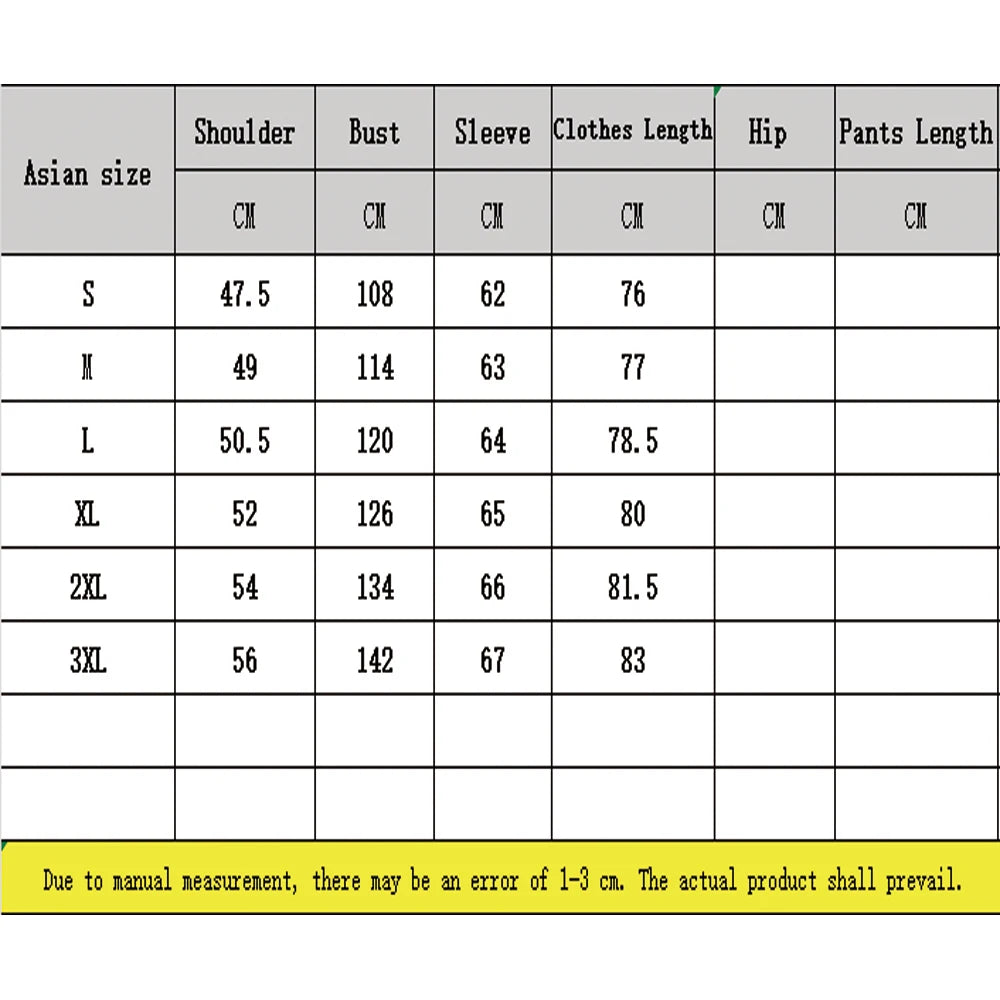 | Asian size | Shoulder | Bust | Sleeve | Clothes Length | Hip | Pants Length |
|---|---|---|---|---|---|---|
| | CM | CM | CM | CM | CM | CM |
| S | 47.5 | 108 | 62 | 76 | | |
| M | 49 | 114 | 63 | 77 | | |
| L | 50.5 | 120 | 64 | 78.5 | | |
| XL | 52 | 126 | 65 | 80 | | |
| 2XL | 54 | 134 | 66 | 81.5 | | |
| 3XL | 56 | 142 | 67 | 83 | | |
| | | | | | | |
| | | | | | | |

Due to manual measurement, there may be an error of 1-3 cm. The actual product shall prevail.